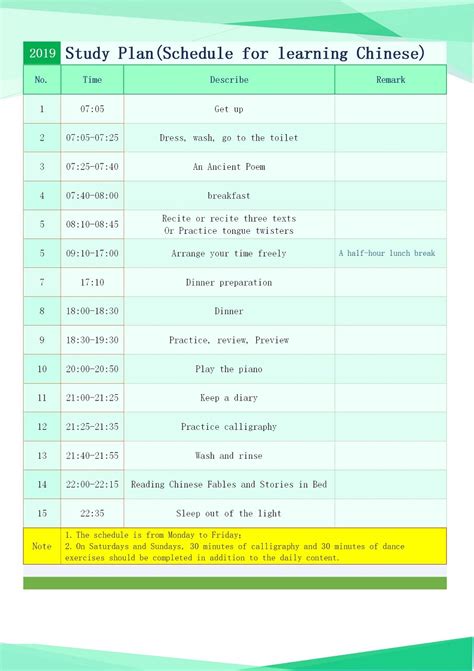 2019 Study Plan(Schedule for learning Chinese)

| No. | Time | Describe | Remark |
|---|---|---|---|
| 1 | 07:05 | Get up | |
| 2 | 07:05-07:25 | Dress, wash, go to the toilet | |
| 3 | 07:25-07:40 | An Ancient Poem | |
| 4 | 07:40-08:00 | breakfast | |
| 5 | 08:10-08:45 | Recite or recite three texts Or Practice tongue twisters | |
| 5 | 09:10-17:00 | Arrange your time freely | A half-hour lunch break |
| 7 | 17:10 | Dinner preparation | |
| 8 | 18:00-18:30 | Dinner | |
| 9 | 18:30-19:30 | Practice, review, Preview | |
| 10 | 20:00-20:50 | Play the piano | |
| 11 | 21:00-21:25 | Keep a diary | |
| 12 | 21:25-21:35 | Practice calligraphy | |
| 13 | 21:40-21:55 | Wash and rinse | |
| 14 | 22:00-22:15 | Reading Chinese Fables and Stories in Bed | |
| 15 | 22:35 | Sleep out of the light | |
| Note | 1. The schedule is from Monday to Friday; 2. On Saturdays and Sundays, 30 minutes of calligraphy and 30 minutes of dance exercises should be completed in addition to the daily content. | | |